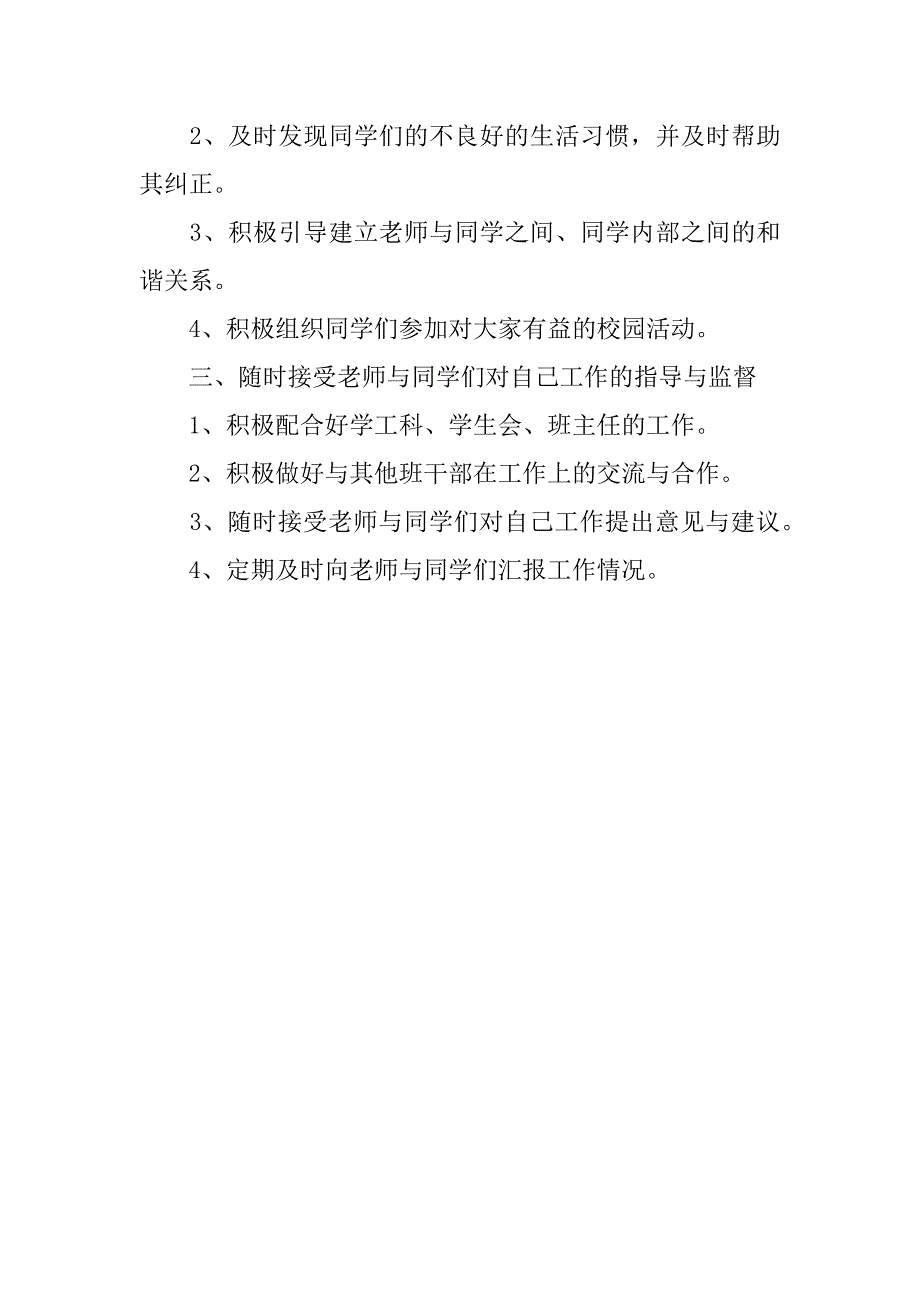 2、及时发现同学们的不良好的生活习惯，并及时帮助其纠正。

3、积极引导建立老师与同学之间、同学内部之间的和谐关系。

4、积极组织同学们参加对大家有益的校园活动。

三、随时接受老师与同学们对自己工作的指导与监督

1、积极配合好学工科、学生会、班主任的工作。

2、积极做好与其他班干部在工作上的交流与合作。

3、随时接受老师与同学们对自己工作提出意见与建议。

4、定期及时向老师与同学们汇报工作情况。